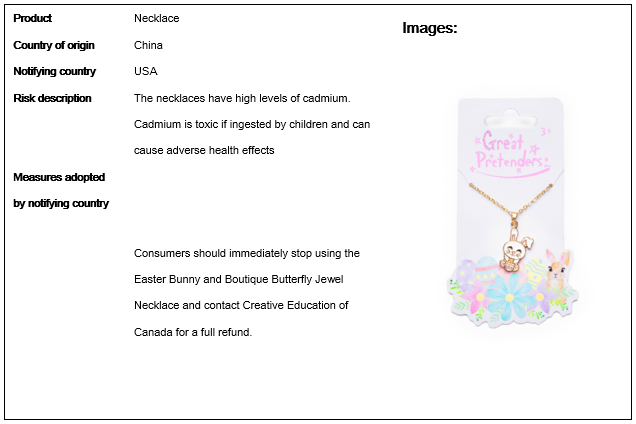 Product	Necklace

Country of origin	China

Notifying country	USA

Risk description	The necklaces have high levels of cadmium. Cadmium is toxic if ingested by children and can cause adverse health effects

Measures adopted by notifying country

Consumers should immediately stop using the Easter Bunny and Boutique Butterfly Jewel Necklace and contact Creative Education of Canada for a full refund.

Images:

Great Pretenders 3+